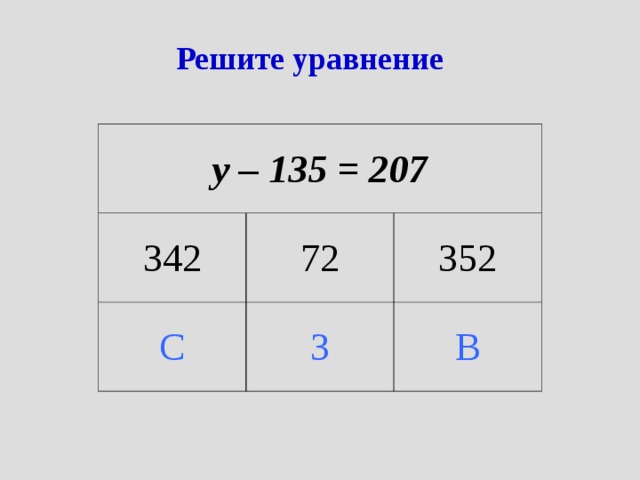 Решите уравнение

| $y - 135 = 207$ | | |
|---|---|---|
| 342 | 72 | 352 |
| С | З | В |